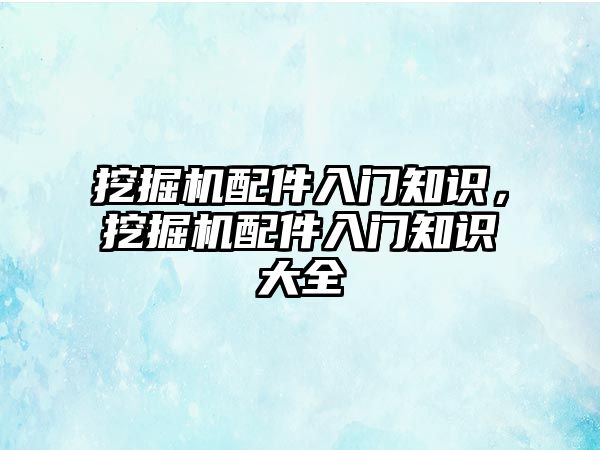 挖掘机配件入门知识，挖掘机配件入门知识大全